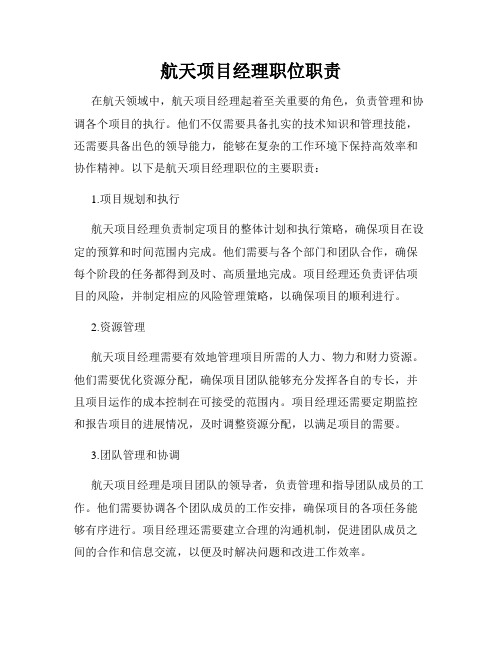 航天项目经理职位职责

在航天领域中，航天项目经理起着至关重要的角色，负责管理和协调各个项目的执行。他们不仅需要具备扎实的技术知识和管理技能，还需要具备出色的领导能力，能够在复杂的工作环境下保持高效率和协作精神。以下是航天项目经理职位的主要职责：

1.项目规划和执行

航天项目经理负责制定项目的整体计划和执行策略，确保项目在设定的预算和时间范围内完成。他们需要与各个部门和团队合作，确保每个阶段的任务都得到及时、高质量地完成。项目经理还负责评估项目的风险，并制定相应的风险管理策略，以确保项目的顺利进行。

2.资源管理

航天项目经理需要有效地管理项目所需的人力、物力和财力资源。他们需要优化资源分配，确保项目团队能够充分发挥各自的专长，并且项目运作的成本控制在可接受的范围内。项目经理还需要定期监控和报告项目的进展情况，及时调整资源分配，以满足项目的需要。

3.团队管理和协调

航天项目经理是项目团队的领导者，负责管理和指导团队成员的工作。他们需要协调各个团队成员的工作安排，确保项目的各项任务能够有序进行。项目经理还需要建立合理的沟通机制，促进团队成员之间的合作和信息交流，以便及时解决问题和改进工作效率。